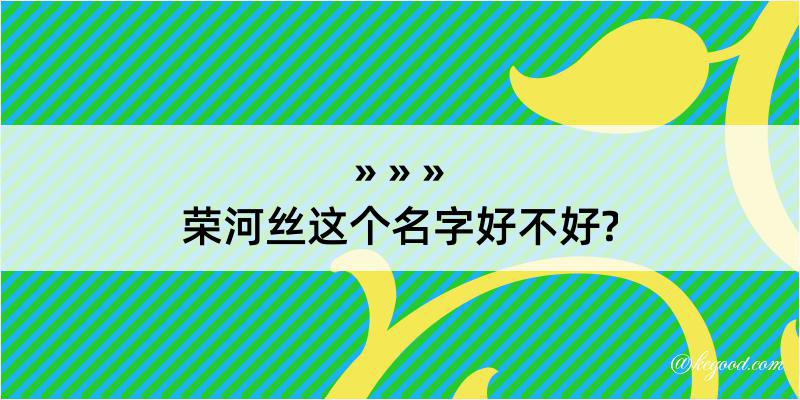 » » »
荣河丝这个名字好不好?

@kcgood.com